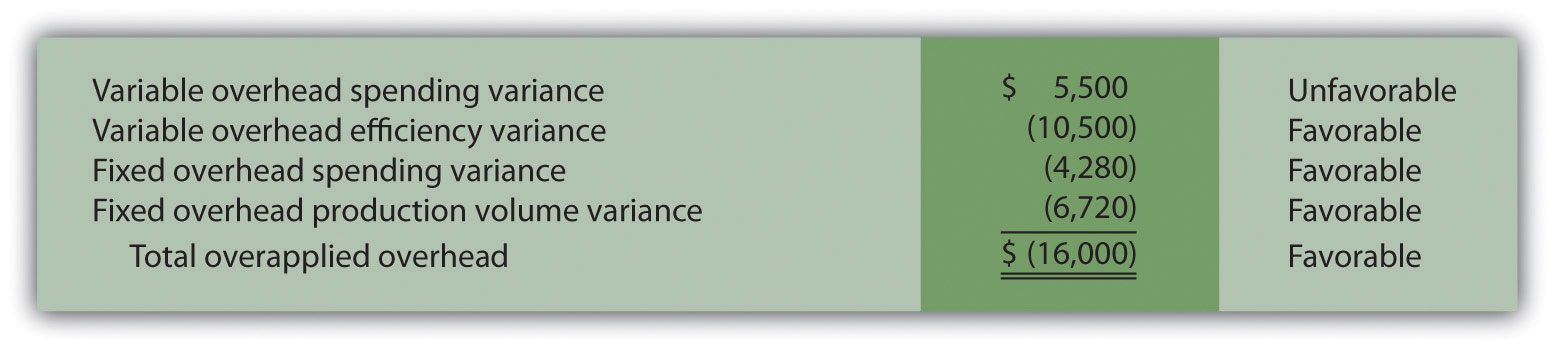 | | | |
|---|---|---|
| Variable overhead spending variance | \$ 5,500 | Unfavorable |
| Variable overhead efficiency variance | (10,500) | Favorable |
| Fixed overhead spending variance | (4,280) | Favorable |
| Fixed overhead production volume variance | (6,720) | Favorable |
| Total overapplied overhead | \$ (16,000) | Favorable |